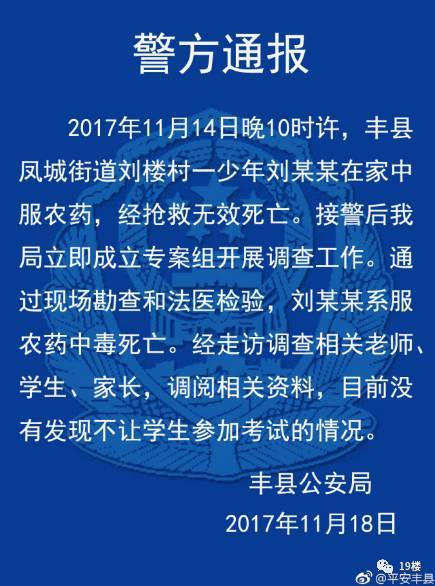 警方通报

2017年11月14日晚10时许，丰县凤城街道刘楼村一少年刘某某在家中服农药，经抢救无效死亡。接警后我局立即成立专案组开展调查工作。通过现场勘查和法医检验，刘某某系服农药中毒死亡。经走访调查相关老师、学生、家长，调阅相关资料，目前没有发现不让学生参加考试的情况。

丰县公安局
2017年11月18日

19楼
@平安丰县